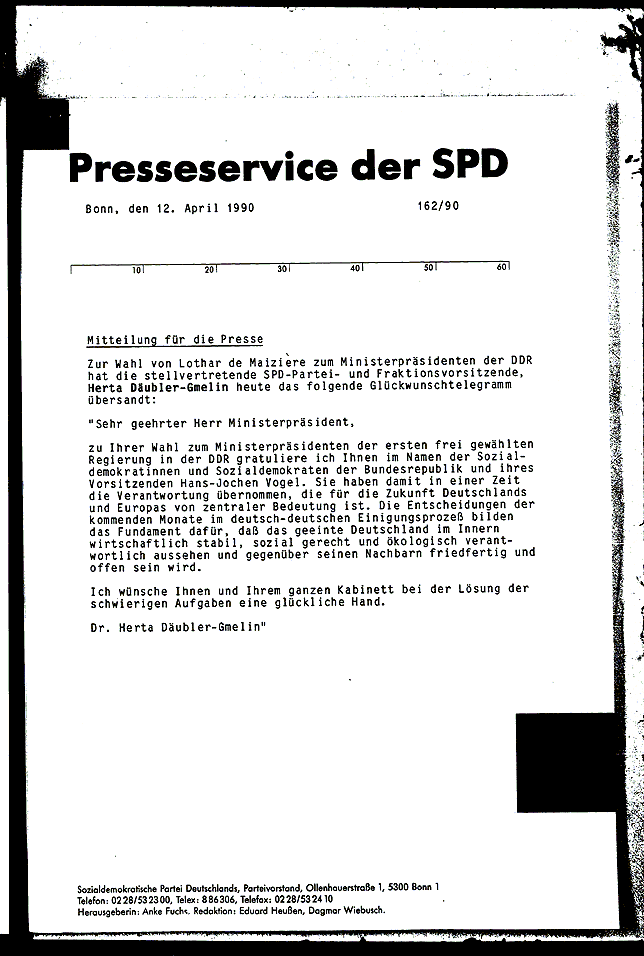 Presseservice der SPD

Bonn, den 12. April 1990

162/90

10 20 30 40 50 60

Mitteilung für die Presse

Zur Wahl von Lothar de Maizière zum Ministerpräsidenten der DDR hat die stellvertretende SPD-Partei- und Fraktionsvorsitzende, Herta Däubler-Gmelin heute das folgende Glückwunschtelegramm übersandt:

"Sehr geehrter Herr Ministerpräsident,

zu Ihrer Wahl zum Ministerpräsidenten der ersten frei gewählten Regierung in der DDR gratuliere ich Ihnen im Namen der Sozialdemokratinnen und Sozialdemokraten der Bundesrepublik und ihres Vorsitzenden Hans-Jochen Vogel. Sie haben damit in einer Zeit die Verantwortung übernommen, die für die Zukunft Deutschlands und Europas von zentraler Bedeutung ist. Die Entscheidungen der kommenden Monate im deutsch-deutschen Einigungsprozeß bilden das Fundament dafür, daß das geeinte Deutschland im Innern wirtschaftlich stabil, sozial gerecht und ökologisch verantwortlich aussehen und gegenüber seinen Nachbarn friedfertig und offen sein wird.

Ich wünsche Ihnen und Ihrem ganzen Kabinett bei der Lösung der schwierigen Aufgaben eine glückliche Hand.

Dr. Herta Däubler-Gmelin"

Sozialdemokratische Partei Deutschlands, Parteivorstand, Ollenhauerstraße 1, 5300 Bonn 1
Telefon: 0228/532300, Telex: 886306, Telefax: 0228/532410
Herausgeberin: Anke Fuchs. Redaktion: Eduard Heußen, Dagmar Wiebusch.